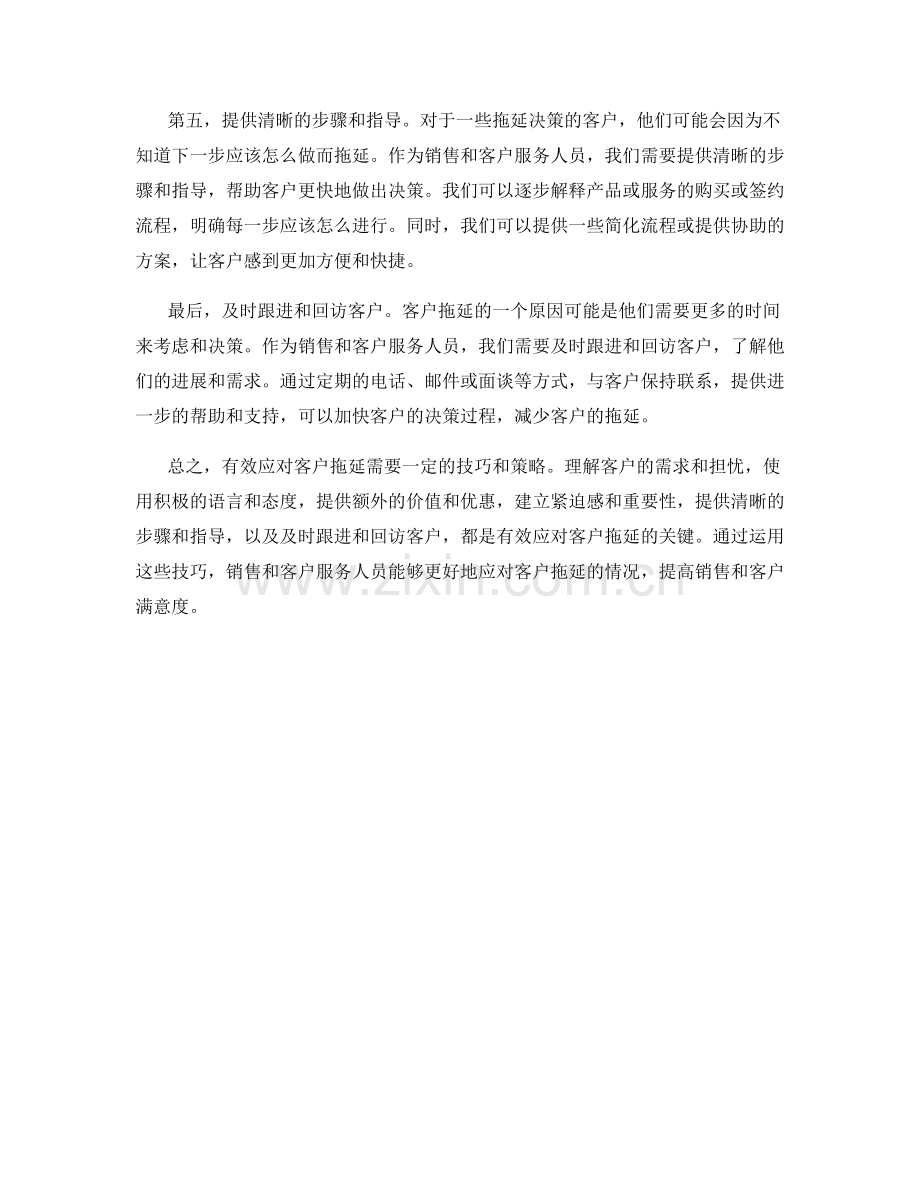 第五，提供清晰的步骤和指导。对于一些拖延决策的客户，他们可能会因为不知道下一步应该怎么做而拖延。作为销售和客户服务人员，我们需要提供清晰的步骤和指导，帮助客户更快地做出决策。我们可以逐步解释产品或服务的购买或签约流程，明确每一步应该怎么进行。同时，我们可以提供一些简化流程或提供协助的方案，让客户感到更加方便和快捷。

最后，及时跟进和回访客户。客户拖延的一个原因可能是他们需要更多的时间来考虑和决策。作为销售和客户服务人员，我们需要及时跟进和回访客户，了解他们的进展和需求。通过定期的电话、邮件或面谈等方式，与客户保持联系，提供进一步的帮助和支持，可以加快客户的决策过程，减少客户的拖延。

总之，有效应对客户拖延需要一定的技巧和策略。理解客户的需求和担忧，使用积极的语言和态度，提供额外的价值和优惠，建立紧迫感和重要性，提供清晰的步骤和指导，以及及时跟进和回访客户，都是有效应对客户拖延的关键。通过运用这些技巧，销售和客户服务人员能够更好地应对客户拖延的情况，提高销售和客户满意度。

www.zixin.com.cn